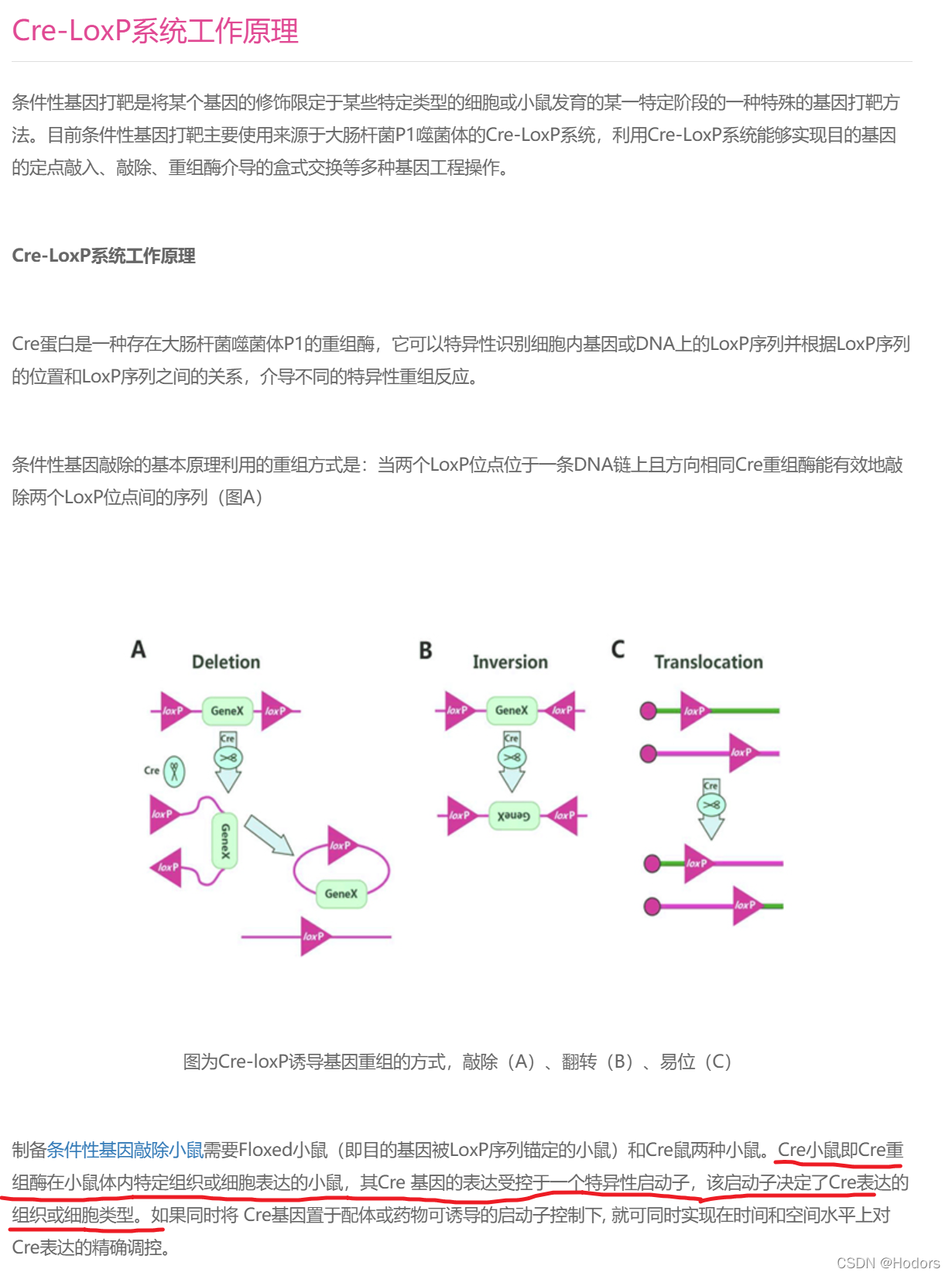 Cre-LoxP系统工作原理

条件性基因打靶是将某个基因的修饰限定于某些特定类型的细胞或小鼠发育的某一特定阶段的一种特殊的基因打靶方法。目前条件性基因打靶主要使用来源于大肠杆菌P1噬菌体的Cre-LoxP系统，利用Cre-LoxP系统能够实现目的基因的定点敲入、敲除、重组酶介导的盒式交换等多种基因工程操作。

Cre-LoxP系统工作原理

Cre蛋白是一种存在大肠杆菌噬菌体P1的重组酶，它可以特异性识别细胞内基因或DNA上的LoxP序列并根据LoxP序列的位置和LoxP序列之间的关系，介导不同的特异性重组反应。

条件性基因敲除的基本原理利用的重组方式是：当两个LoxP位点位于一条DNA链上且方向相同Cre重组酶能有效地敲除两个LoxP位点间的序列（图A）

A Deletion
loxP GeneX loxP
Cre
Cre
loxP GeneX loxP
loxP
GeneX
loxP

B Inversion
loxP GeneX loxP
Cre
loxP GeneX loxP

C Translocation
loxP
loxP
Cre
loxP
loxP

图为Cre-loxP诱导基因重组的方式，敲除（A）、翻转（B）、易位（C）

制备条件性基因敲除小鼠需要Floxed小鼠（即目的基因被LoxP序列锚定的小鼠）和Cre鼠两种小鼠。Cre小鼠即Cre重组酶在小鼠体内特定组织或细胞表达的小鼠，其Cre 基因的表达受控于一个特异性启动子，该启动子决定了Cre表达的组织或细胞类型。如果同时将 Cre基因置于配体或药物可诱导的启动子控制下, 就可同时实现在时间和空间水平上对Cre表达的精确调控。

CSDN @Hodors